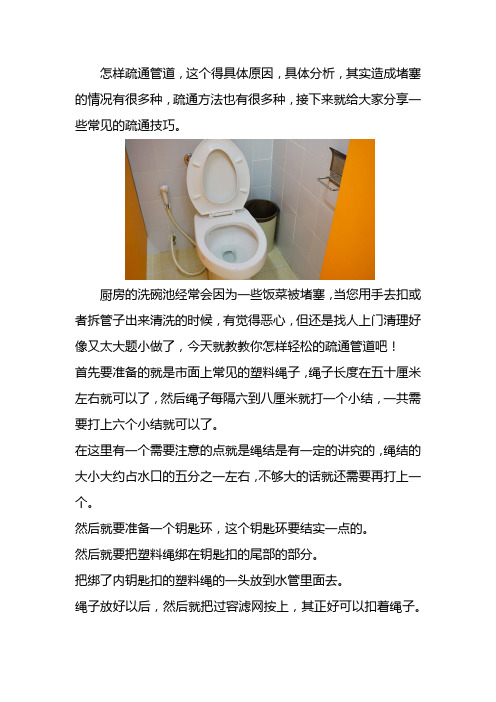 怎样疏通管道，这个得具体原因，具体分析，其实造成堵塞的情况有很多种，疏通方法也有很多种，接下来就给大家分享一些常见的疏通技巧。

厨房的洗碗池经常会因为一些饭菜被堵塞，当您用手去扣或者拆管子出来清洗的时候，有觉得恶心，但还是找人上门清理好像又太大题小做了，今天就教教你怎样轻松的疏通管道吧！

首先要准备的就是市面上常见的塑料绳子，绳子长度在五十厘米左右就可以了，然后绳子每隔六到八厘米就打一个小结，一共需要打上六个小结就可以了。

在这里有一个需要注意的点就是绳结是有一定的讲究的，绳结的大小大约占水口的五分之一左右，不够大的话就还需要再打上一个。

然后就要准备一个钥匙环，这个钥匙环要结实一点的。

然后就要把塑料绳绑在钥匙扣的尾部的部分。

把绑了内钥匙扣的塑料绳的一头放到水管里面去。

绳子放好以后，然后就把过容滤网按上，其正好可以扣着绳子。